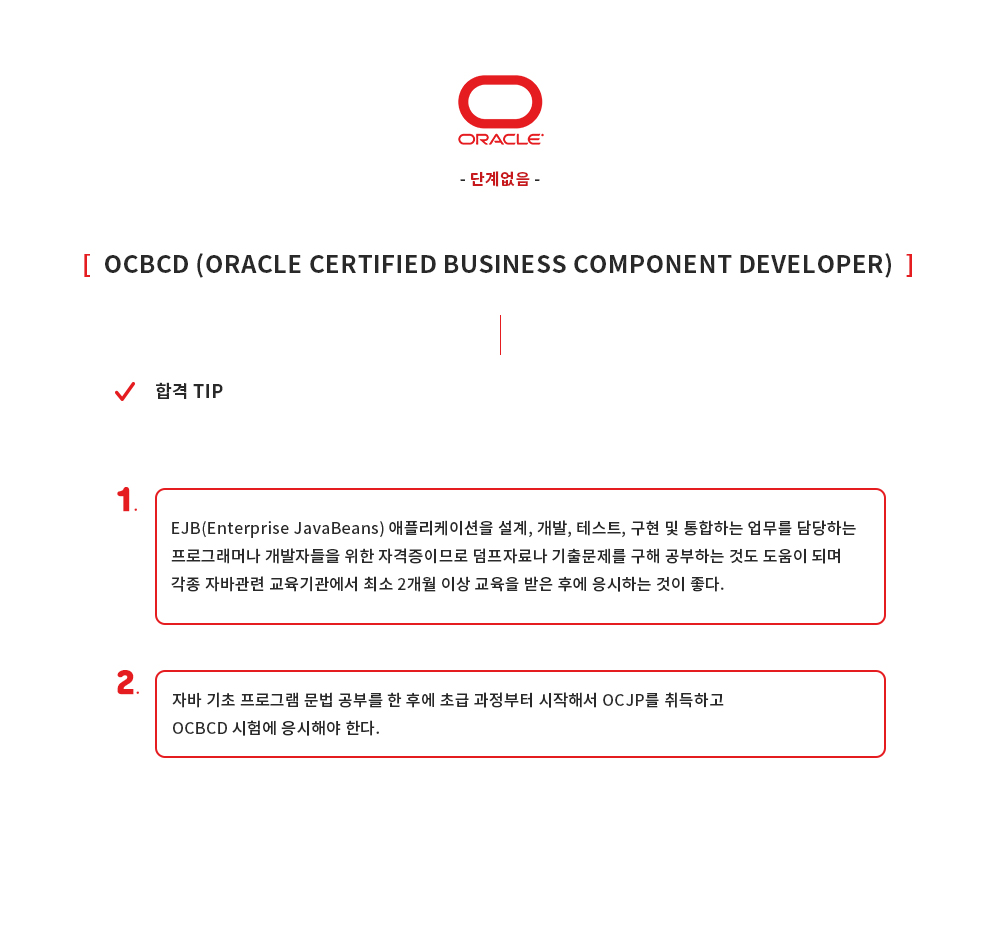 ORACLE

- 단계없음 -

[ OCBCD (ORACLE CERTIFIED BUSINESS COMPONENT DEVELOPER) ]

합격 TIP

1.

EJB(Enterprise JavaBeans) 애플리케이션을 설계, 개발, 테스트, 구현 및 통합하는 업무를 담당하는 프로그래머나 개발자들을 위한 자격증이므로 덤프자료나 기출문제를 구해 공부하는 것도 도움이 되며 각종 자바관련 교육기관에서 최소 2개월 이상 교육을 받은 후에 응시하는 것이 좋다.

2.

자바 기초 프로그램 문법 공부를 한 후에 초급 과정부터 시작해서 OCJP를 취득하고 OCBCD 시험에 응시해야 한다.